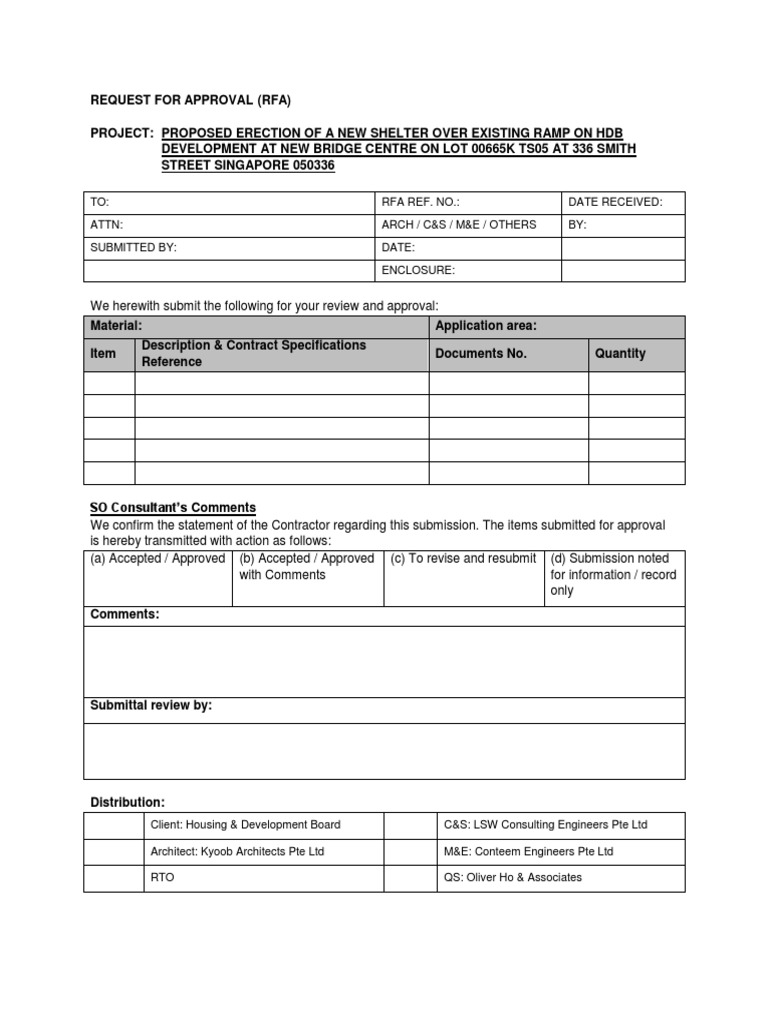 REQUEST FOR APPROVAL (RFA)

PROJECT: PROPOSED ERECTION OF A NEW SHELTER OVER EXISTING RAMP ON HDB DEVELOPMENT AT NEW BRIDGE CENTRE ON LOT 00665K TS05 AT 336 SMITH STREET SINGAPORE 050336

| TO: | RFA REF. NO.: | DATE RECEIVED: |
|---|---|---|
| ATTN: | ARCH / C&S / M&E / OTHERS | BY: |
| SUBMITTED BY: | DATE: | |
| | ENCLOSURE: | |

We herewith submit the following for your review and approval:

| Material: | | Application area: | |
|---|---|---|---|
| Item | Description & Contract Specifications Reference | Documents No. | Quantity |
| | | | |
| | | | |
| | | | |
| | | | |
| | | | |

SO Consultant's Comments
We confirm the statement of the Contractor regarding this submission. The items submitted for approval is hereby transmitted with action as follows:

| (a) Accepted / Approved | (b) Accepted / Approved with Comments | (c) To revise and resubmit | (d) Submission noted for information / record only |
|---|---|---|---|

Comments:

Submittal review by:

Distribution:

| | Client: Housing & Development Board | | C&S: LSW Consulting Engineers Pte Ltd |
|---|---|---|---|
| | Architect: Kyoob Architects Pte Ltd | | M&E: Conteem Engineers Pte Ltd |
| | RTO | | QS: Oliver Ho & Associates |